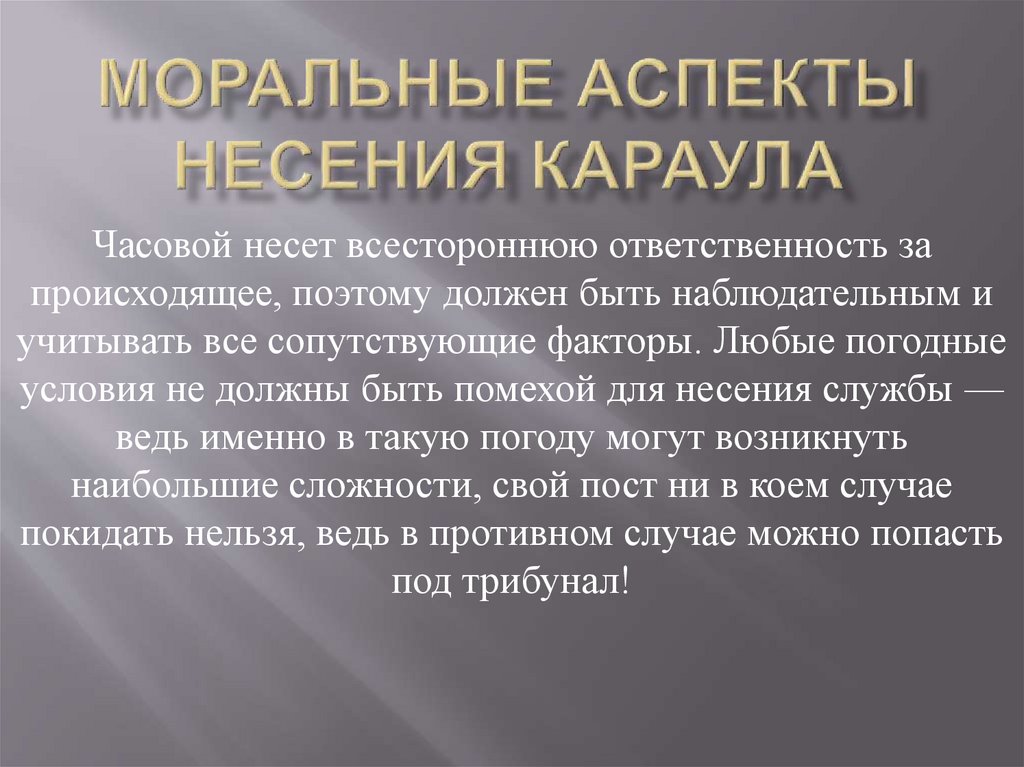 МОРАЛЬНЫЕ АСПЕКТЫ НЕСЕНИЯ КАРАУЛА

Часовой несет всестороннюю ответственность за происходящее, поэтому должен быть наблюдательным и учитывать все сопутствующие факторы. Любые погодные условия не должны быть помехой для несения службы — ведь именно в такую погоду могут возникнуть наибольшие сложности, свой пост ни в коем случае покидать нельзя, ведь в противном случае можно попасть под трибунал!